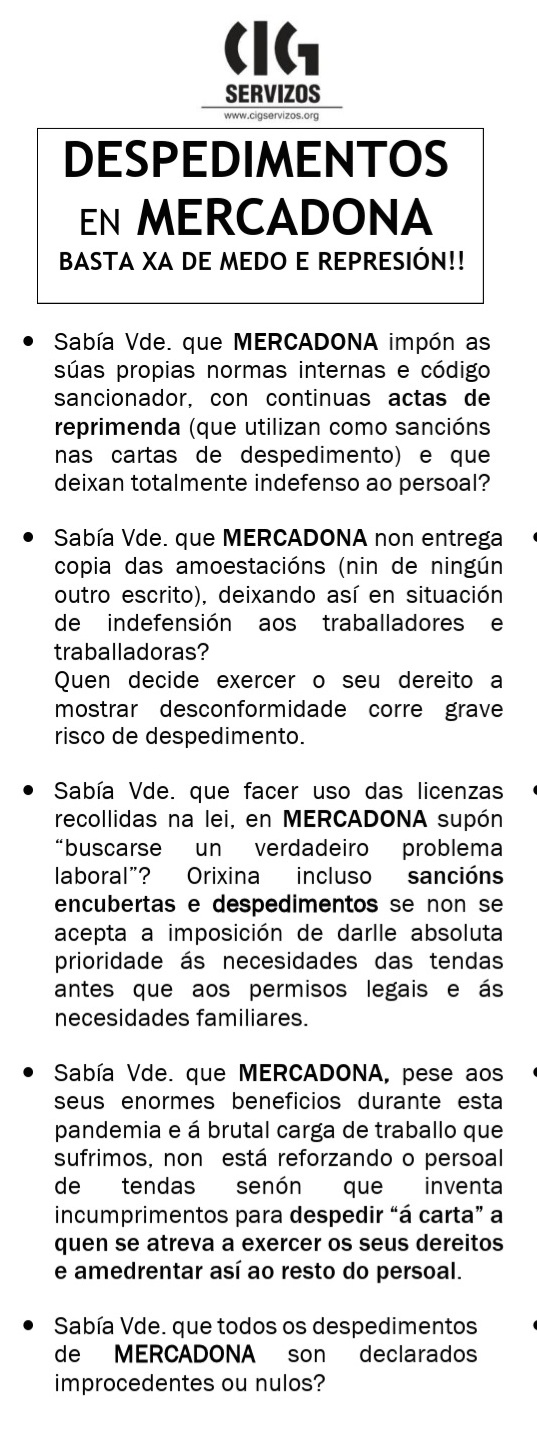 CIG
SERVIZOS
www.cigservizos.org

DESPEDIMENTOS EN MERCADONA
BASTA XA DE MEDO E REPRESIÓN!!

• Sabía Vde. que MERCADONA impón as súas propias normas internas e código sancionador, con continuas actas de reprimenda (que utilizan como sancións nas cartas de despedimento) e que deixan totalmente indefenso ao persoal?

• Sabía Vde. que MERCADONA non entrega copia das amoestacións (nin de ningún outro escrito), deixando así en situación de indefensión aos traballadores e traballadoras?
Quen decide exercer o seu dereito a mostrar desconformidade corre grave risco de despedimento.

• Sabía Vde. que facer uso das licenzas recollidas na lei, en MERCADONA supón "buscarse un verdadeiro problema laboral"? Orixina incluso sancións encubertas e despedimentos se non se acepta a imposición de darlle absoluta prioridade ás necesidades das tendas antes que aos permisos legais e ás necesidades familiares.

• Sabía Vde. que MERCADONA, pese aos seus enormes beneficios durante esta pandemia e á brutal carga de traballo que sufrimos, non está reforzando o persoal de tendas senón que inventa incumprimentos para despedir "á carta" a quen se atreva a exercer os seus dereitos e amedrentar así ao resto do persoal.

• Sabía Vde. que todos os despedimentos de MERCADONA son declarados improcedentes ou nulos?